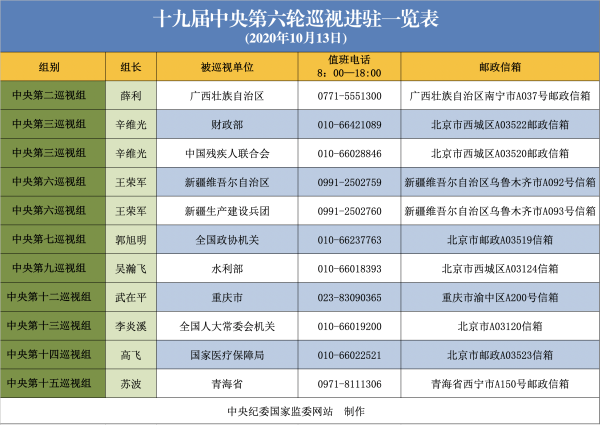 十九届中央第六轮巡视进驻一览表
(2020年10月13日)

| 组别 | 组长 | 被巡视单位 | 值班电话 8：00—18:00 | 邮政信箱 |
|---|---|---|---|---|
| 中央第二巡视组 | 薛利 | 广西壮族自治区 | 0771-5551300 | 广西壮族自治区南宁市A037号邮政信箱 |
| 中央第三巡视组 | 辛维光 | 财政部 | 010-66421089 | 北京市西城区A03522邮政信箱 |
| 中央第三巡视组 | 辛维光 | 中国残疾人联合会 | 010-66028846 | 北京市西城区A03520邮政信箱 |
| 中央第六巡视组 | 王荣军 | 新疆维吾尔自治区 | 0991-2502759 | 新疆维吾尔自治区乌鲁木齐市A092号信箱 |
| 中央第六巡视组 | 王荣军 | 新疆生产建设兵团 | 0991-2502760 | 新疆维吾尔自治区乌鲁木齐市A093号信箱 |
| 中央第七巡视组 | 郭旭明 | 全国政协机关 | 010-66237763 | 北京市邮政A03519信箱 |
| 中央第九巡视组 | 吴瀚飞 | 水利部 | 010-66018393 | 北京市西城区A03124信箱 |
| 中央第十二巡视组 | 武在平 | 重庆市 | 023-83090365 | 重庆市渝中区A200号信箱 |
| 中央第十三巡视组 | 李炎溪 | 全国人大常委会机关 | 010-66019200 | 北京市A03120信箱 |
| 中央第十四巡视组 | 高飞 | 国家医疗保障局 | 010-66022521 | 北京市邮政A03523信箱 |
| 中央第十五巡视组 | 苏波 | 青海省 | 0971-8111306 | 青海省西宁市A150号邮政信箱 |

中央纪委国家监委网站 制作